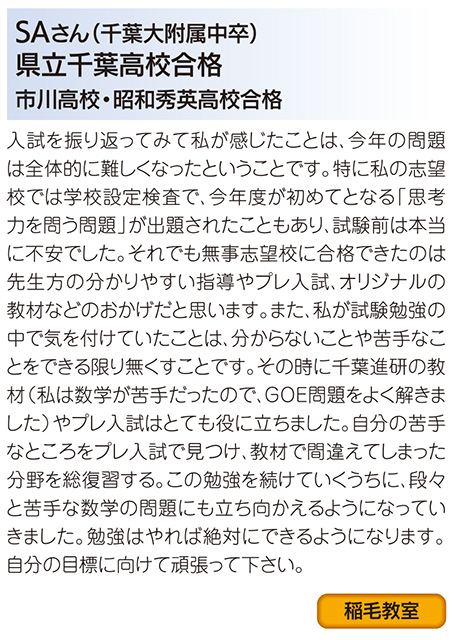 SAさん（千葉大附属中卒）
県立千葉高校合格
市川高校・昭和秀英高校合格

入試を振り返ってみて私が感じたことは、今年の問題は全体的に難しくなったということです。特に私の志望校では学校設定検査で、今年度が初めてとなる「思考力を問う問題」が出題されたこともあり、試験前は本当に不安でした。それでも無事志望校に合格できたのは先生方の分かりやすい指導やプレ入試、オリジナルの教材などのおかげだと思います。また、私が試験勉強の中で気を付けていたことは、分からないことや苦手なことをできる限り無くすことです。その時に千葉進研の教材（私は数学が苦手だったので、GOE問題をよく解きました）やプレ入試はとても役に立ちました。自分の苦手なところをプレ入試で見つけ、教材で間違えてしまった分野を総復習する。この勉強を続けていくうちに、段々と苦手な数学の問題にも立ち向かえるようになっていきました。勉強はやれば絶対にできるようになります。自分の目標に向けて頑張って下さい。

稲毛教室